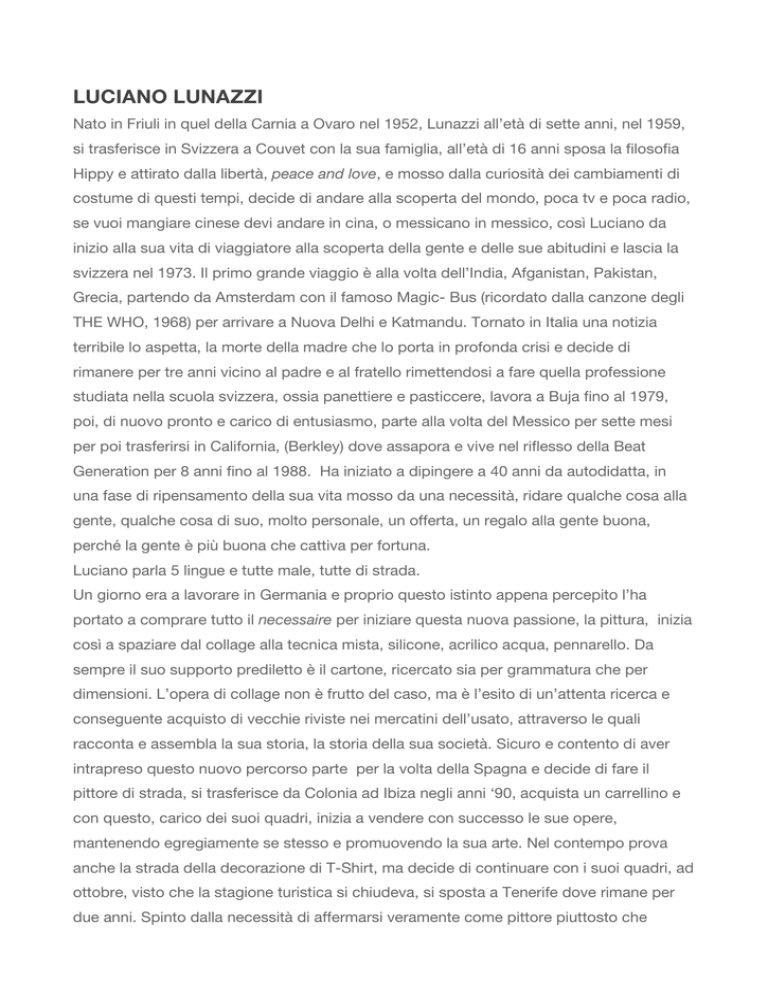 LUCIANO LUNAZZI

Nato in Friuli in quel della Carnia a Ovaro nel 1952, Lunazzi all'età di sette anni, nel 1959, si trasferisce in Svizzera a Couvet con la sua famiglia, all'età di 16 anni sposa la filosofia Hippy e attirato dalla libertà, peace and love, e mosso dalla curiosità dei cambiamenti di costume di questi tempi, decide di andare alla scoperta del mondo, poca tv e poca radio, se vuoi mangiare cinese devi andare in cina, o messicano in messico, così Luciano da inizio alla sua vita di viaggiatore alla scoperta della gente e delle sue abitudini e lascia la svizzera nel 1973. Il primo grande viaggio è alla volta dell'India, Afganistan, Pakistan, Grecia, partendo da Amsterdam con il famoso Magic- Bus (ricordato dalla canzone degli THE WHO, 1968) per arrivare a Nuova Delhi e Katmandu. Tornato in Italia una notizia terribile lo aspetta, la morte della madre che lo porta in profonda crisi e decide di rimanere per tre anni vicino al padre e al fratello rimettendosi a fare quella professione studiata nella scuola svizzera, ossia panettiere e pasticcere, lavora a Buja fino al 1979, poi, di nuovo pronto e carico di entusiasmo, parte alla volta del Messico per sette mesi per poi trasferirsi in California, (Berkley) dove assapora e vive nel riflesso della Beat Generation per 8 anni fino al 1988. Ha iniziato a dipingere a 40 anni da autodidatta, in una fase di ripensamento della sua vita mosso da una necessità, ridare qualche cosa alla gente, qualche cosa di suo, molto personale, un offerta, un regalo alla gente buona, perché la gente è più buona che cattiva per fortuna.
Luciano parla 5 lingue e tutte male, tutte di strada.
Un giorno era a lavorare in Germania e proprio questo istinto appena percepito l'ha portato a comprare tutto il necessaire per iniziare questa nuova passione, la pittura, inizia così a spaziare dal collage alla tecnica mista, silicone, acrilico acqua, pennarello. Da sempre il suo supporto prediletto è il cartone, ricercato sia per grammatura che per dimensioni. L'opera di collage non è frutto del caso, ma è l'esito di un'attenta ricerca e conseguente acquisto di vecchie riviste nei mercatini dell'usato, attraverso le quali racconta e assembla la sua storia, la storia della sua società. Sicuro e contento di aver intrapreso questo nuovo percorso parte per la volta della Spagna e decide di fare il pittore di strada, si trasferisce da Colonia ad Ibiza negli anni '90, acquista un carrellino e con questo, carico dei suoi quadri, inizia a vendere con successo le sue opere, mantenendo egregiamente se stesso e promuovendo la sua arte. Nel contempo prova anche la strada della decorazione di T-Shirt, ma decide di continuare con i suoi quadri, ad ottobre, visto che la stagione turistica si chiudeva, si sposta a Tenerife dove rimane per due anni. Spinto dalla necessità di affermarsi veramente come pittore piuttosto che